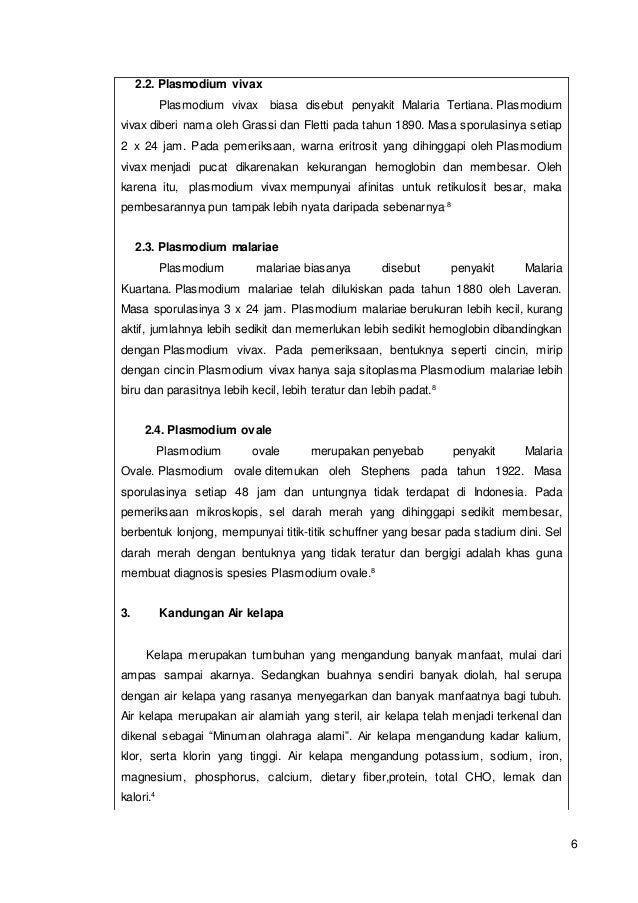 2.2. Plasmodium vivax

Plasmodium vivax biasa disebut penyakit Malaria Tertiana. Plasmodium vivax diberi nama oleh Grassi dan Fletti pada tahun 1890. Masa sporulasinya setiap 2 x 24 jam. Pada pemeriksaan, warna eritrosit yang dihinggapi oleh Plasmodium vivax menjadi pucat dikarenakan kekurangan hemoglobin dan membesar. Oleh karena itu, plasmodium vivax mempunyai afinitas untuk retikulosit besar, maka pembesarannya pun tampak lebih nyata daripada sebenarnya.$^8$

2.3. Plasmodium malariae

Plasmodium malariae biasanya disebut penyakit Malaria Kuartana. Plasmodium malariae telah dilukiskan pada tahun 1880 oleh Laveran. Masa sporulasinya 3 x 24 jam. Plasmodium malariae berukuran lebih kecil, kurang aktif, jumlahnya lebih sedikit dan memerlukan lebih sedikit hemoglobin dibandingkan dengan Plasmodium vivax. Pada pemeriksaan, bentuknya seperti cincin, mirip dengan cincin Plasmodium vivax hanya saja sitoplasma Plasmodium malariae lebih biru dan parasitnya lebih kecil, lebih teratur dan lebih padat.$^8$

2.4. Plasmodium ovale

Plasmodium ovale merupakan penyebab penyakit Malaria Ovale. Plasmodium ovale ditemukan oleh Stephens pada tahun 1922. Masa sporulasinya setiap 48 jam dan untungnya tidak terdapat di Indonesia. Pada pemeriksaan mikroskopis, sel darah merah yang dihinggapi sedikit membesar, berbentuk lonjong, mempunyai titik-titik schuffner yang besar pada stadium dini. Sel darah merah dengan bentuknya yang tidak teratur dan bergigi adalah khas guna membuat diagnosis spesies Plasmodium ovale.$^8$

3. Kandungan Air kelapa

Kelapa merupakan tumbuhan yang mengandung banyak manfaat, mulai dari ampas sampai akarnya. Sedangkan buahnya sendiri banyak diolah, hal serupa dengan air kelapa yang rasanya menyegarkan dan banyak manfaatnya bagi tubuh. Air kelapa merupakan air alamiah yang steril, air kelapa telah menjadi terkenal dan dikenal sebagai “Minuman olahraga alami”. Air kelapa mengandung kadar kalium, klor, serta klorin yang tinggi. Air kelapa mengandung potassium, sodium, iron, magnesium, phosphorus, calcium, dietary fiber,protein, total CHO, lemak dan kalori.$^4$

6